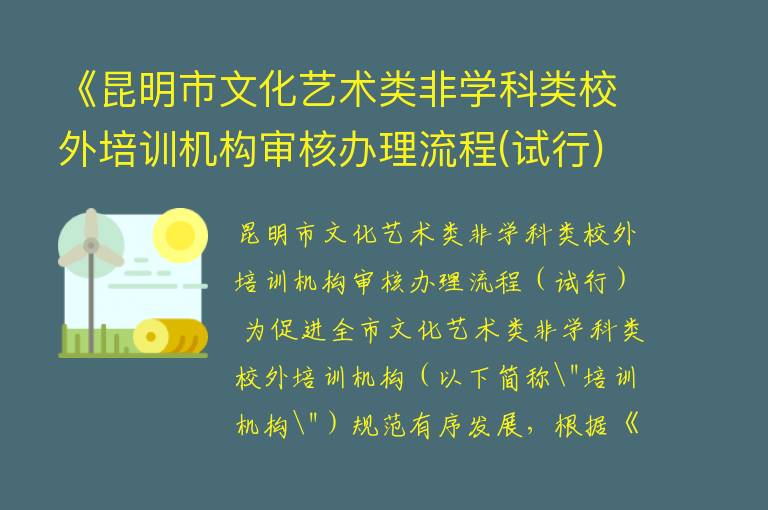 《昆明市文化艺术类非学科类校外培训机构审核办理流程(试行)

昆明市文化艺术类非学科类校外培训机构审核办理流程（试行）
为促进全市文化艺术类非学科类校外培训机构（以下简称\"培训机构\"）规范有序发展，根据《